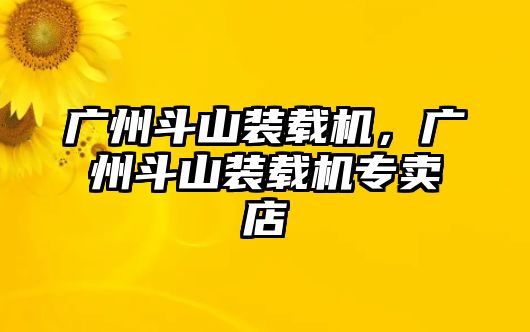 广州斗山装载机，广州斗山装载机专卖店